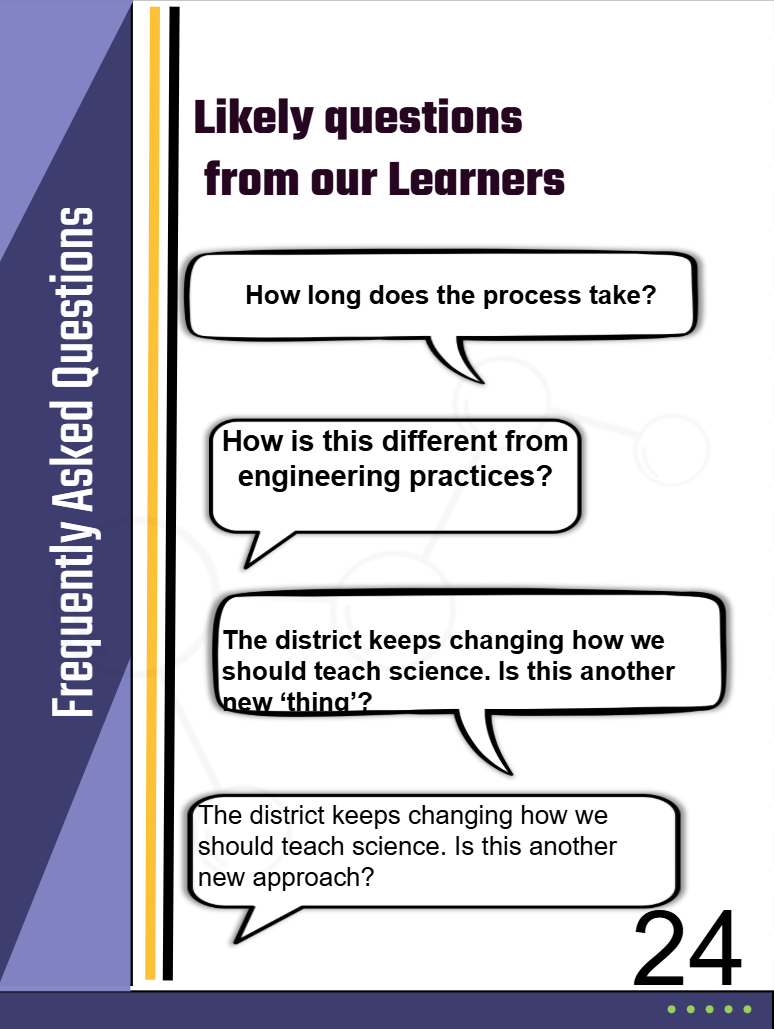 Frequently Asked Questions

Likely questions from our Learners

How long does the process take?

How is this different from engineering practices?

The district keeps changing how we should teach science. Is this another new 'thing'?

The district keeps changing how we should teach science. Is this another new approach?

24